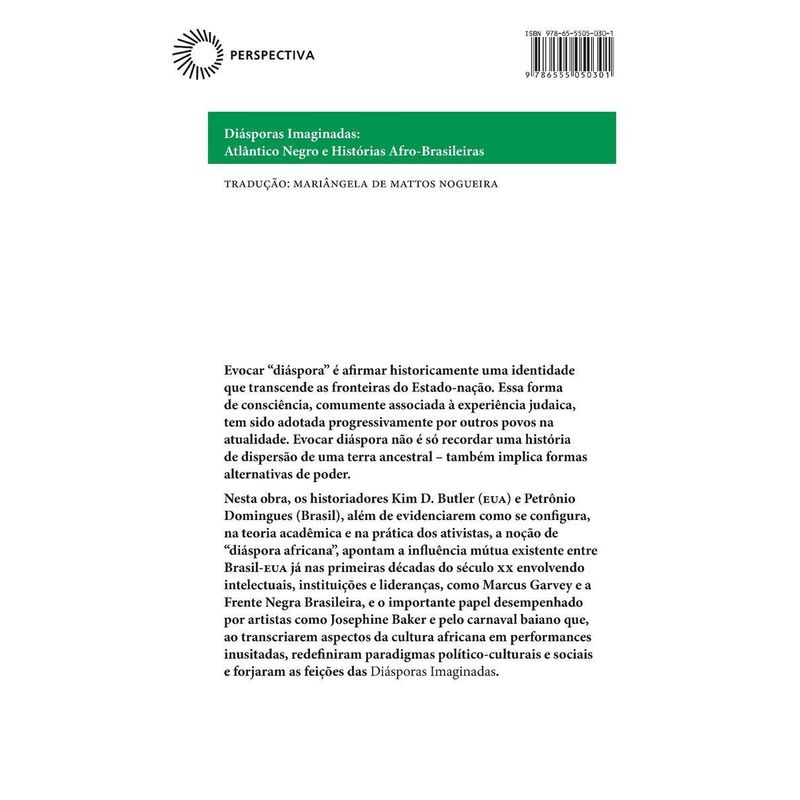 PERSPECTIVA

ISBN 978-65-5505-030-1

9 786555 050301

Diásporas Imaginadas:
Atlântico Negro e Histórias Afro-Brasileiras

TRADUÇÃO: MARIÂNGELA DE MATTOS NOGUEIRA

Evocar “diáspora” é afirmar historicamente uma identidade que transcende as fronteiras do Estado-nação. Essa forma de consciência, comumente associada à experiência judaica, tem sido adotada progressivamente por outros povos na atualidade. Evocar diáspora não é só recordar uma história de dispersão de uma terra ancestral – também implica formas alternativas de poder.

Nesta obra, os historiadores Kim D. Butler (EUA) e Petrônio Domingues (Brasil), além de evidenciarem como se configura, na teoria acadêmica e na prática dos ativistas, a noção de “diáspora africana”, apontam a influência mútua existente entre Brasil-EUA já nas primeiras décadas do século XX envolvendo intelectuais, instituições e lideranças, como Marcus Garvey e a Frente Negra Brasileira, e o importante papel desempenhado por artistas como Josephine Baker e pelo carnaval baiano que, ao transcriarem aspectos da cultura africana em performances inusitadas, redefiniram paradigmas político-culturais e sociais e forjaram as feições das Diásporas Imaginadas.